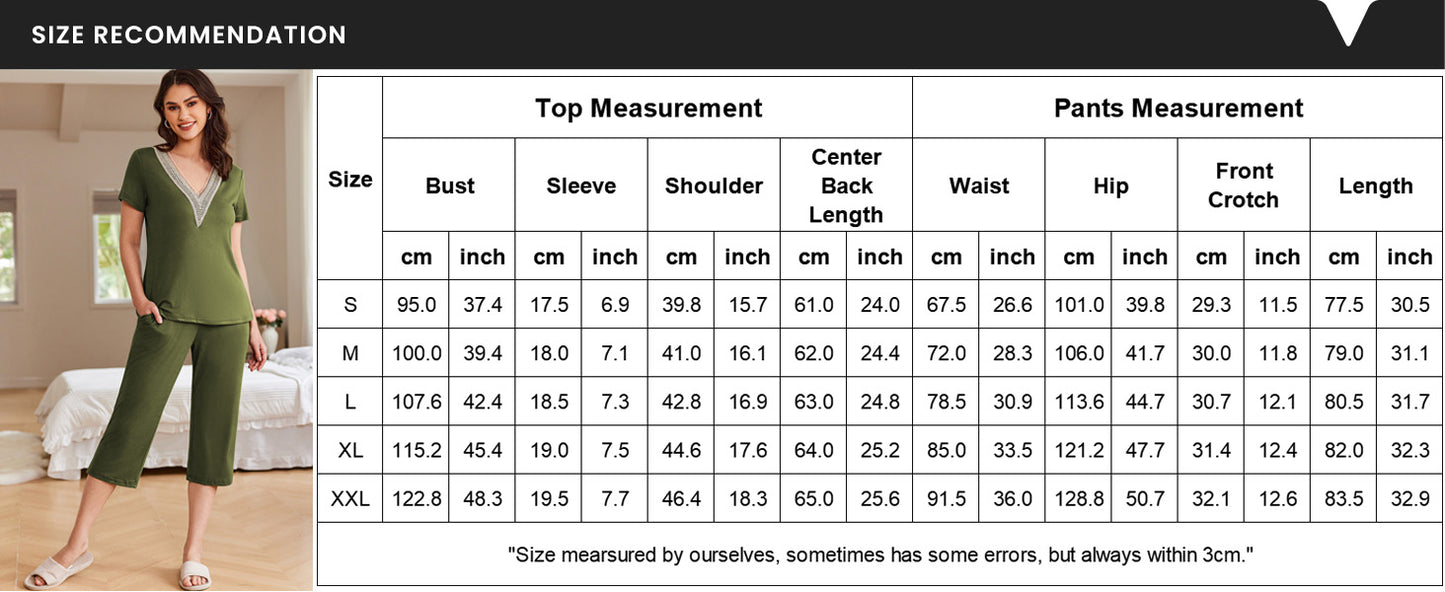 SIZE RECOMMENDATION

| Size | Top Measurement | | | | | | | | Pants Measurement | | | | | | | |
|---|---|---|---|---|---|---|---|---|---|---|---|---|---|---|---|---|
| | Bust | | Sleeve | | Shoulder | | Center Back Length | | Waist | | Hip | | Front Crotch | | Length | |
| | cm | inch | cm | inch | cm | inch | cm | inch | cm | inch | cm | inch | cm | inch | cm | inch |
| S | 95.0 | 37.4 | 17.5 | 6.9 | 39.8 | 15.7 | 61.0 | 24.0 | 67.5 | 26.6 | 101.0 | 39.8 | 29.3 | 11.5 | 77.5 | 30.5 |
| M | 100.0 | 39.4 | 18.0 | 7.1 | 41.0 | 16.1 | 62.0 | 24.4 | 72.0 | 28.3 | 106.0 | 41.7 | 30.0 | 11.8 | 79.0 | 31.1 |
| L | 107.6 | 42.4 | 18.5 | 7.3 | 42.8 | 16.9 | 63.0 | 24.8 | 78.5 | 30.9 | 113.6 | 44.7 | 30.7 | 12.1 | 80.5 | 31.7 |
| XL | 115.2 | 45.4 | 19.0 | 7.5 | 44.6 | 17.6 | 64.0 | 25.2 | 85.0 | 33.5 | 121.2 | 47.7 | 31.4 | 12.4 | 82.0 | 32.3 |
| XXL | 122.8 | 48.3 | 19.5 | 7.7 | 46.4 | 18.3 | 65.0 | 25.6 | 91.5 | 36.0 | 128.8 | 50.7 | 32.1 | 12.6 | 83.5 | 32.9 |

"Size mearsured by ourselves, sometimes has some errors, but always within 3cm."